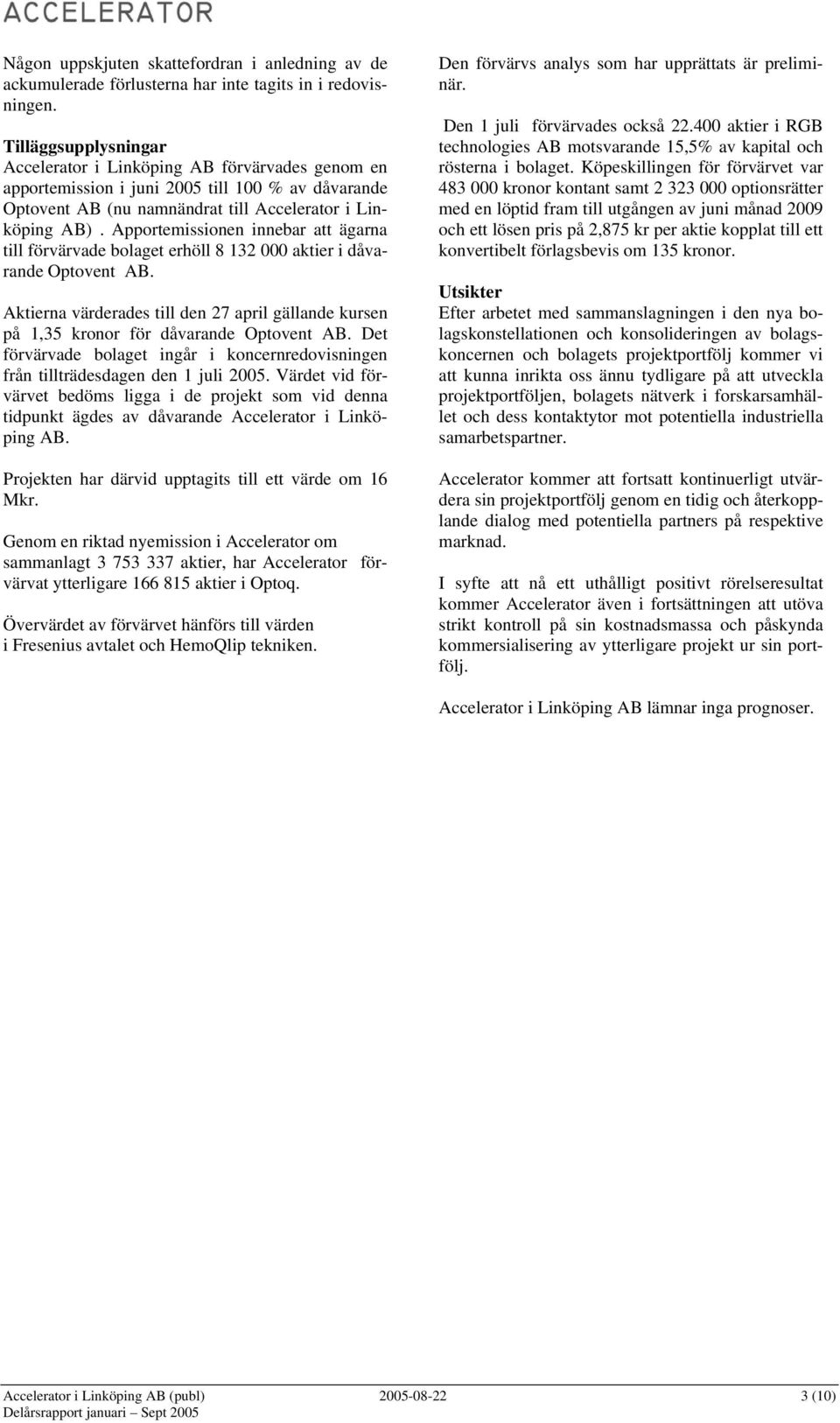 ACCELERATOR

Någon uppskjuten skattefordran i anledning av de ackumulerade förlusterna har inte tagits in i redovisningen.

Tilläggsupplysningar
Accelerator i Linköping AB förvärvades genom en apportemission i juni 2005 till 100 % av dåvarande Optovent AB (nu namnändrat till Accelerator i Linköping AB) . Apportemissionen innebar att ägarna till förvärvade bolaget erhöll 8 132 000 aktier i dåvarande Optovent AB.

Aktierna värderades till den 27 april gällande kursen på 1,35 kronor för dåvarande Optovent AB. Det förvärvade bolaget ingår i koncernredovisningen från tillträdesdagen den 1 juli 2005. Värdet vid förvärvet bedöms ligga i de projekt som vid denna tidpunkt ägdes av dåvarande Accelerator i Linköping AB.

Projekten har därvid upptagits till ett värde om 16 Mkr.

Genom en riktad nyemission i Accelerator om sammanlagt 3 753 337 aktier, har Accelerator förvärvat ytterligare 166 815 aktier i Optoq.

Övervärdet av förvärvet hänförs till värden i Fresenius avtalet och HemoQlip tekniken.

Den förvärvs analys som har upprättats är preliminär.

Den 1 juli förvärvades också 22.400 aktier i RGB technologies AB motsvarande 15,5% av kapital och rösterna i bolaget. Köpeskillingen för förvärvet var 483 000 kronor kontant samt 2 323 000 optionsrätter med en löptid fram till utgången av juni månad 2009 och ett lösen pris på 2,875 kr per aktie kopplat till ett konvertibelt förlagsbevis om 135 kronor.

Utsikter
Efter arbetet med sammanslagningen i den nya bolagskonstellationen och konsolideringen av bolagskoncernen och bolagets projektportfölj kommer vi att kunna inrikta oss ännu tydligare på att utveckla projektportföljen, bolagets nätverk i forskarsamhället och dess kontaktytor mot potentiella industriella samarbetspartner.

Accelerator kommer att fortsatt kontinuerligt utvärdera sin projektportfölj genom en tidig och återkopplande dialog med potentiella partners på respektive marknad.

I syfte att nå ett uthålligt positivt rörelseresultat kommer Accelerator även i fortsättningen att utöva strikt kontroll på sin kostnadsmassa och påskynda kommersialisering av ytterligare projekt ur sin portfölj.

Accelerator i Linköping AB lämnar inga prognoser.

Accelerator i Linköping AB (publ) 2005-08-22 3 (10)
Delårsrapport januari – Sept 2005